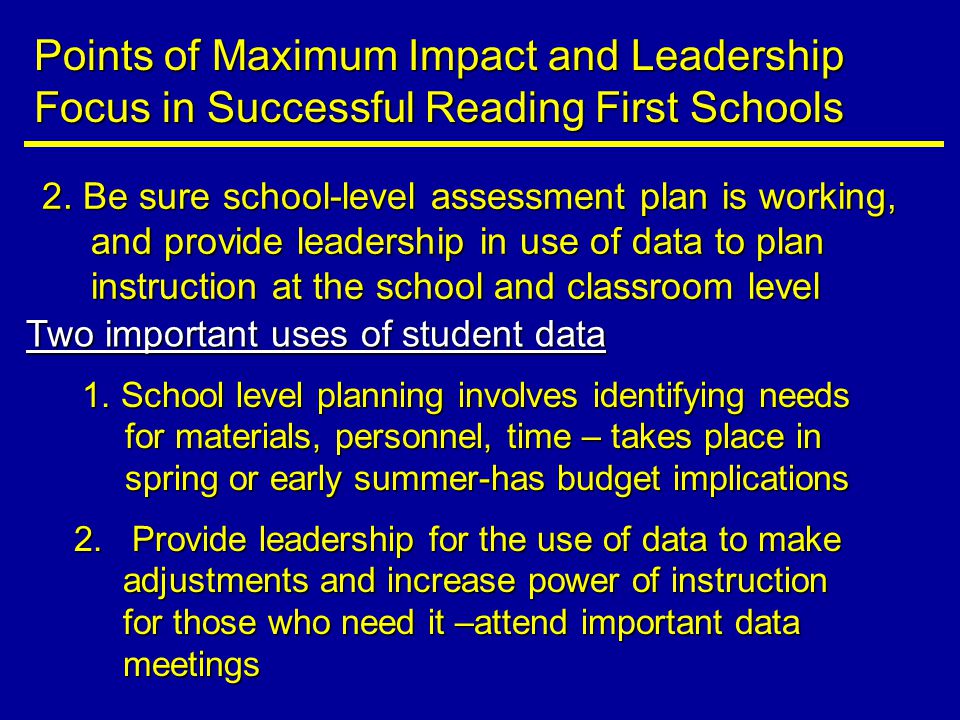 Points of Maximum Impact and Leadership Focus in Successful Reading First Schools

2. Be sure school-level assessment plan is working, and provide leadership in use of data to plan instruction at the school and classroom level

Two important uses of student data

1. School level planning involves identifying needs for materials, personnel, time – takes place in spring or early summer-has budget implications

2. Provide leadership for the use of data to make adjustments and increase power of instruction for those who need it –attend important data meetings